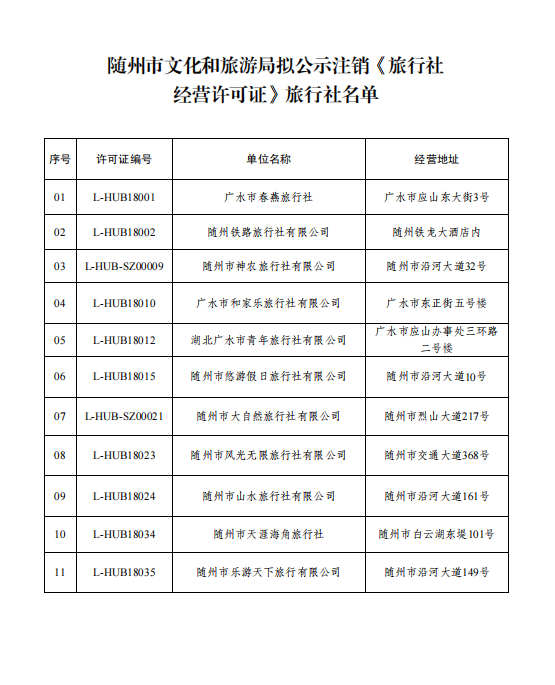 随州市文化和旅游局拟公示注销《旅行社经营许可证》旅行社名单

| 序号 | 许可证编号 | 单位名称 | 经营地址 |
|---|---|---|---|
| 01 | L-HUB18001 | 广水市春燕旅行社 | 广水市应山东大街3号 |
| 02 | L-HUB18002 | 随州铁路旅行社有限公司 | 随州铁龙大酒店内 |
| 03 | L-HUB-SZ00009 | 随州市神农旅行社有限公司 | 随州市沿河大道32号 |
| 04 | L-HUB18010 | 广水市和家乐旅行社有限公司 | 广水市东正街五号楼 |
| 05 | L-HUB18012 | 湖北广水市青年旅行社有限公司 | 广水市应山办事处三环路二号楼 |
| 06 | L-HUB18015 | 随州市悠游假日旅行社有限公司 | 随州市沿河大道10号 |
| 07 | L-HUB-SZ00021 | 随州市大自然旅行社有限公司 | 随州市烈山大道217号 |
| 08 | L-HUB18023 | 随州市风光无限旅行社有限公司 | 随州市交通大道368号 |
| 09 | L-HUB18024 | 随州市山水旅行社有限公司 | 随州市沿河大道161号 |
| 10 | L-HUB18034 | 随州市天涯海角旅行社 | 随州市白云湖东堤101号 |
| 11 | L-HUB18035 | 随州市乐游天下旅行有限公司 | 随州市沿河大道149号 |